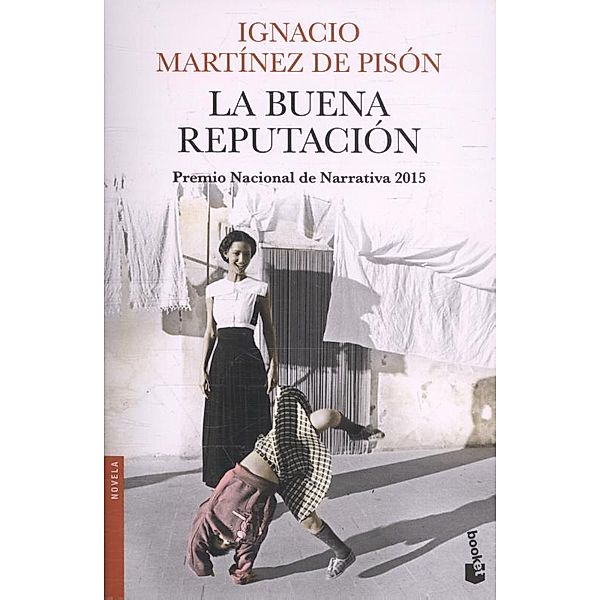 IGNACIO
MARTÍNEZ DE PISÓN

LA BUENA
REPUTACIÓN

Premio Nacional de Narrativa 2015

NOVELA

booket